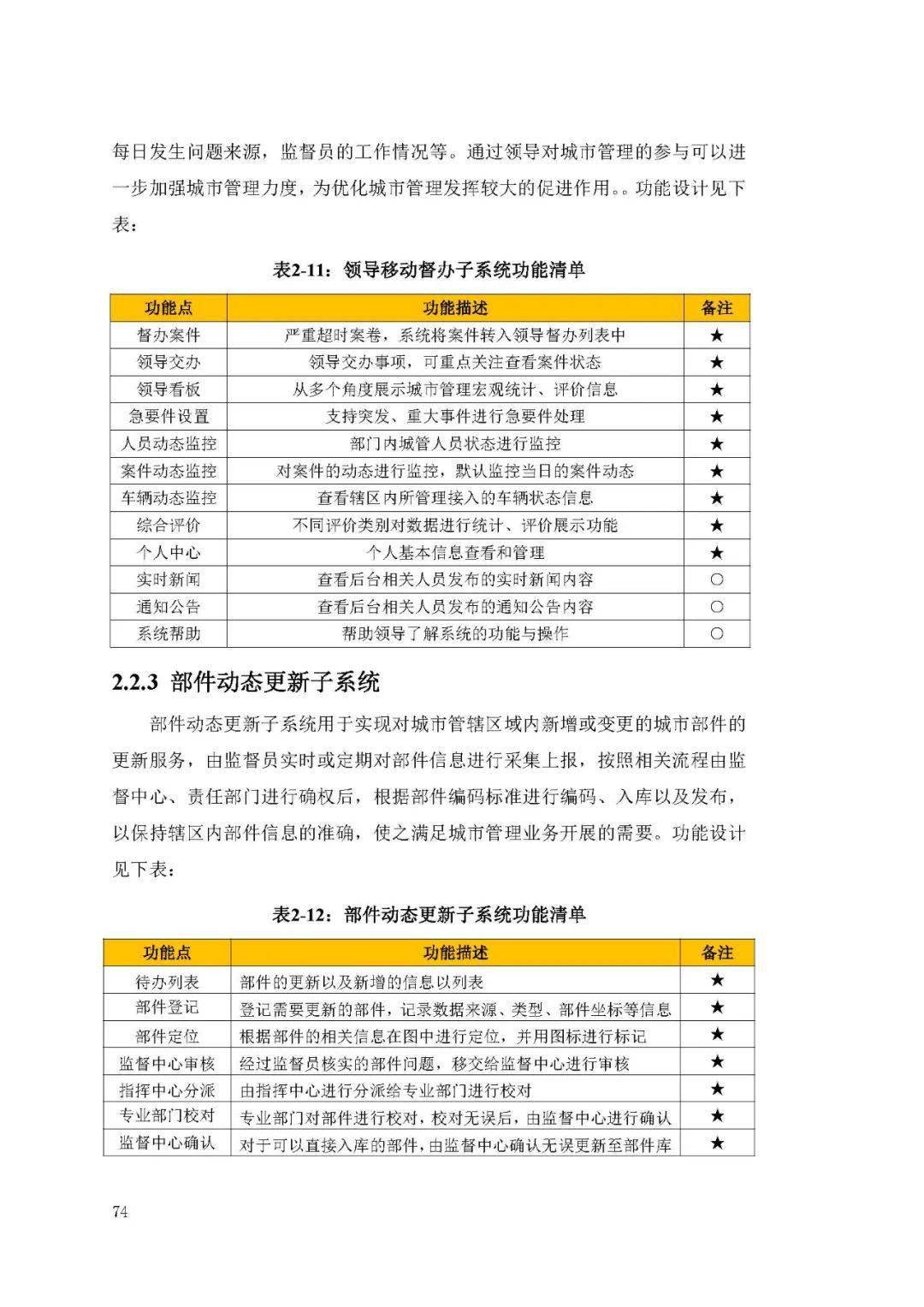 每日发生问题来源，监督员的工作情况等。通过领导对城市管理的参与可以进一步加强城市管理力度，为优化城市管理发挥较大的促进作用。。功能设计见下表：

表2-11：领导移动督办子系统功能清单

| 功能点 | 功能描述 | 备注 |
|---|---|---|
| 督办案件 | 严重超时案卷，系统将案件转入领导督办列表中 | ★ |
| 领导交办 | 领导交办事项，可重点关注查看案件状态 | ★ |
| 领导看板 | 从多个角度展示城市管理宏观统计、评价信息 | ★ |
| 急要件设置 | 支持突发、重大事件进行急要件处理 | ★ |
| 人员动态监控 | 部门内城管人员状态进行监控 | ★ |
| 案件动态监控 | 对案件的动态进行监控，默认监控当日的案件动态 | ★ |
| 车辆动态监控 | 查看辖区内所管理接入的车辆状态信息 | ★ |
| 综合评价 | 不同评价类别对数据进行统计、评价展示功能 | ★ |
| 个人中心 | 个人基本信息查看和管理 | ★ |
| 实时新闻 | 查看后台相关人员发布的实时新闻内容 | ○ |
| 通知公告 | 查看后台相关人员发布的通知公告内容 | ○ |
| 系统帮助 | 帮助领导了解系统的功能与操作 | ○ |

2.2.3 部件动态更新子系统

部件动态更新子系统用于实现对城市管辖区域内新增或变更的城市部件的更新服务，由监督员实时或定期对部件信息进行采集上报，按照相关流程由监督中心、责任部门进行确权后，根据部件编码标准进行编码、入库以及发布，以保持辖区内部件信息的准确，使之满足城市管理业务开展的需要。功能设计见下表：

表2-12：部件动态更新子系统功能清单

| 功能点 | 功能描述 | 备注 |
|---|---|---|
| 待办列表 | 部件的更新以及新增的信息以列表 | ★ |
| 部件登记 | 登记需要更新的部件，记录数据来源、类型、部件坐标等信息 | ★ |
| 部件定位 | 根据部件的相关信息在图中进行定位，并用图标进行标记 | ★ |
| 监督中心审核 | 经过监督员核实的部件问题，移交给监督中心进行审核 | ★ |
| 指挥中心分派 | 由指挥中心进行分派给专业部门进行校对 | ★ |
| 专业部门校对 | 专业部门对部件进行校对，校对无误后，由监督中心进行确认 | ★ |
| 监督中心确认 | 对于可以直接入库的部件，由监督中心确认无误更新至部件库 | ★ |

74